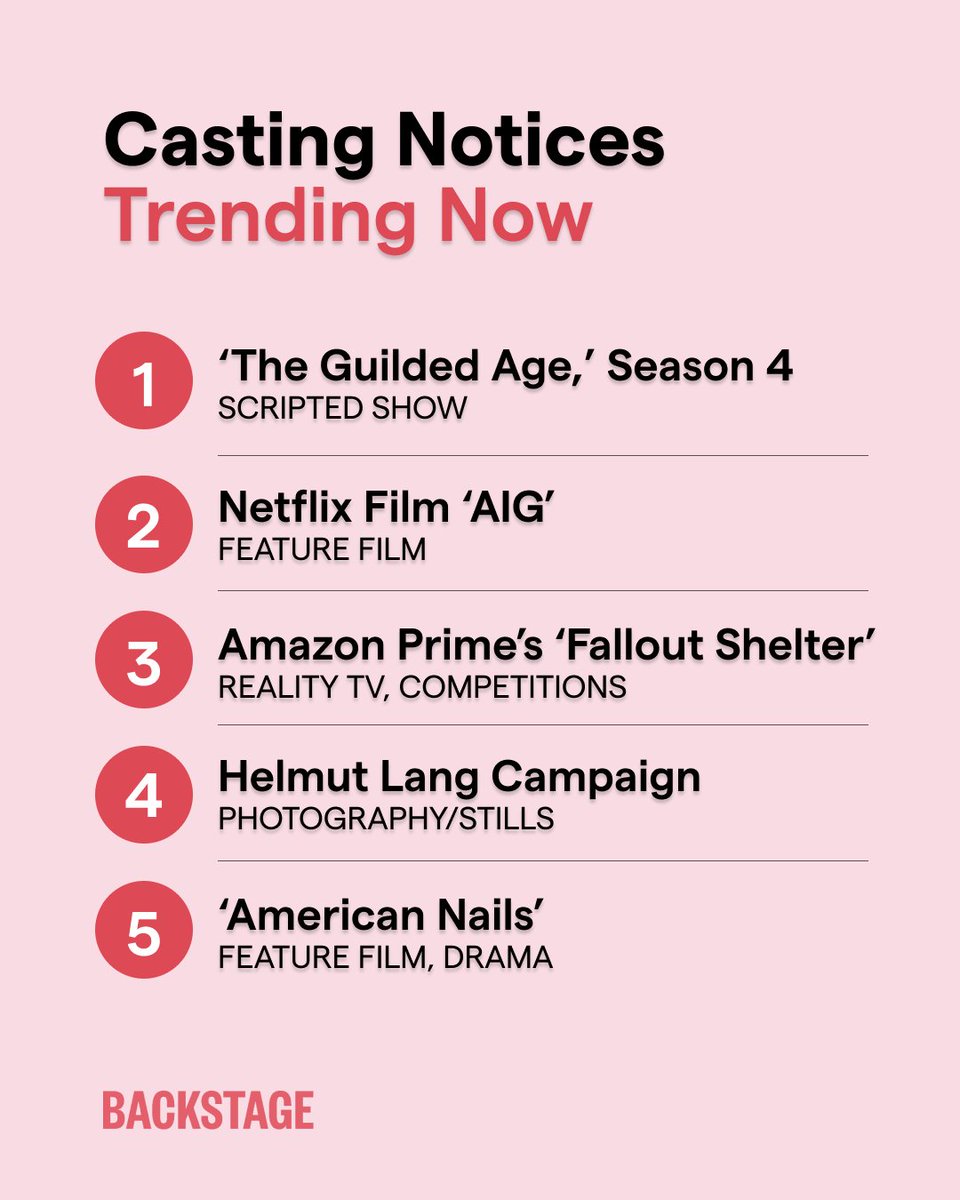 Casting Notices
Trending Now

1
'The Guilded Age,' Season 4
SCRIPTED SHOW

2
Netflix Film 'AIG'
FEATURE FILM

3
Amazon Prime's 'Fallout Shelter'
REALITY TV, COMPETITIONS

4
Helmut Lang Campaign
PHOTOGRAPHY/STILLS

5
'American Nails'
FEATURE FILM, DRAMA

BACKSTAGE